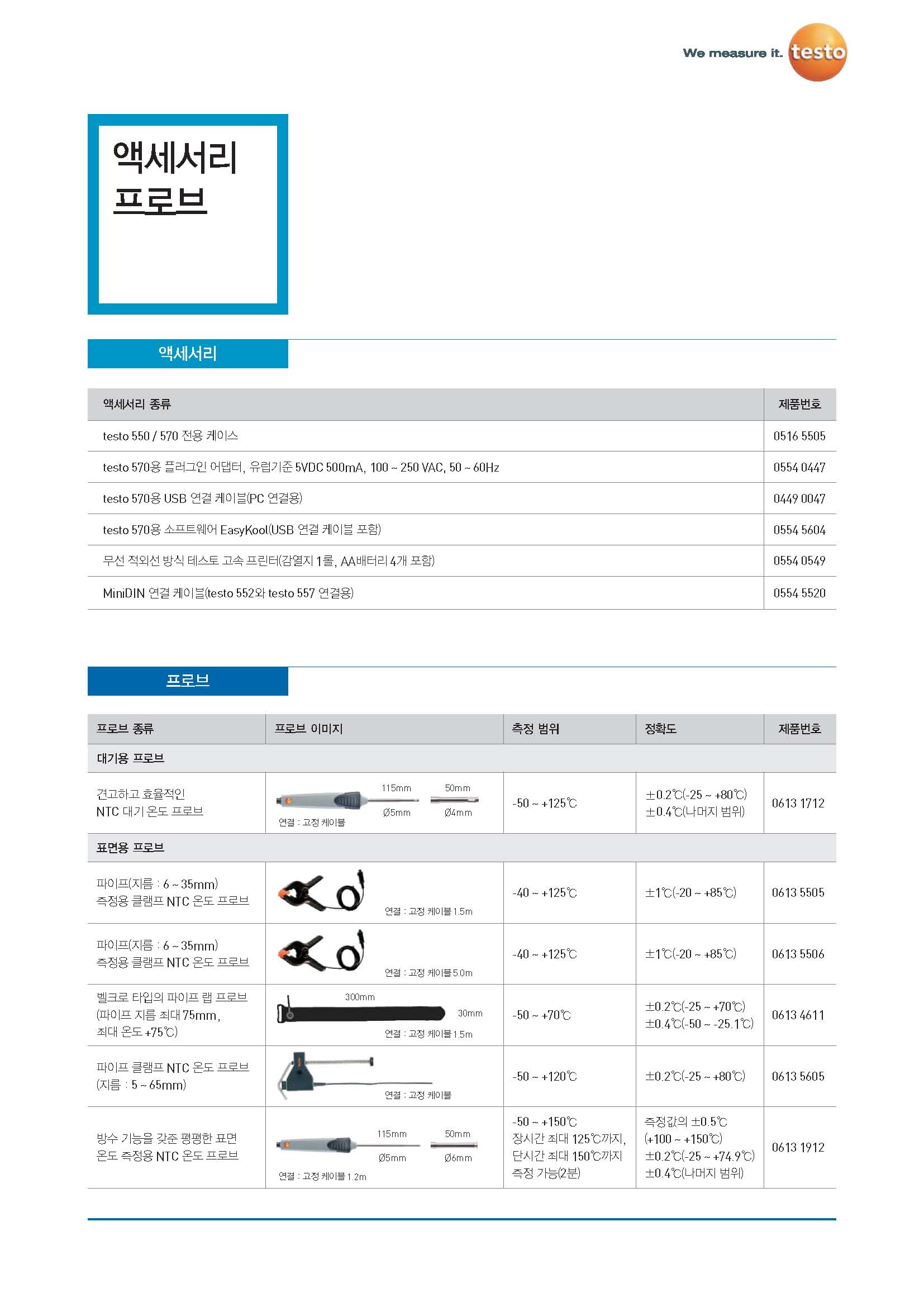 We measure it. testo

액세서리
프로브

액세서리

| 액세서리 종류 | 제품번호 |
|---|---|
| testo 550 / 570 전용 케이스 | 0516 5505 |
| testo 570용 플러그인 어댑터, 유럽기준 5VDC 500mA, 100 ~ 250 VAC, 50 ~ 60Hz | 0554 0447 |
| testo 570용 USB 연결 케이블(PC 연결용) | 0449 0047 |
| testo 570용 소프트웨어 EasyKool(USB 연결 케이블 포함) | 0554 5604 |
| 무선 적외선 방식 테스토 고속 프린터(감열지 1롤, AA배터리 4개 포함) | 0554 0549 |
| MiniDIN 연결 케이블(testo 552와 testo 557 연결용) | 0554 5520 |

프로브

| 프로브 종류 | 프로브 이미지 | 측정 범위 | 정확도 | 제품번호 |
|---|---|---|---|---|
| 대기용 프로브 | | | | |
| 견고하고 효율적인 NTC 대기 온도 프로브 | 115mm 50mm Ø5mm Ø4mm 연결 : 고정 케이블 | -50 ~ +125℃ | ±0.2℃(-25 ~ +80℃) ±0.4℃(나머지 범위) | 0613 1712 |
| 표면용 프로브 | | | | |
| 파이프(지름 : 6 ~ 35mm) 측정용 클램프 NTC 온도 프로브 | 연결 : 고정 케이블 1.5m | -40 ~ +125℃ | ±1℃(-20 ~ +85℃) | 0613 5505 |
| 파이프(지름 : 6 ~ 35mm) 측정용 클램프 NTC 온도 프로브 | 연결 : 고정 케이블 5.0m | -40 ~ +125℃ | ±1℃(-20 ~ +85℃) | 0613 5506 |
| 벨크로 타입의 파이프 랩 프로브 (파이프 지름 최대 75mm, 최대 온도 +75℃) | 300mm 30mm 연결 : 고정 케이블 1.5m | -50 ~ +70℃ | ±0.2℃(-25 ~ +70℃) ±0.4℃(-50 ~ -25.1℃) | 0613 4611 |
| 파이프 클램프 NTC 온도 프로브 (지름 : 5 ~ 65mm) | 연결 : 고정 케이블 | -50 ~ +120℃ | ±0.2℃(-25 ~ +80℃) | 0613 5605 |
| 방수 기능을 갖춘 평평한 표면 온도 측정용 NTC 온도 프로브 | 115mm 50mm Ø5mm Ø6mm 연결 : 고정 케이블 1.2m | -50 ~ +150℃ 장시간 최대 125℃까지, 단시간 최대 150℃까지 측정 가능(2분) | 측정값의 ±0.5℃ (+100 ~ +150℃) ±0.2℃(-25 ~ +74.9℃) ±0.4℃(나머지 범위) | 0613 1912 |